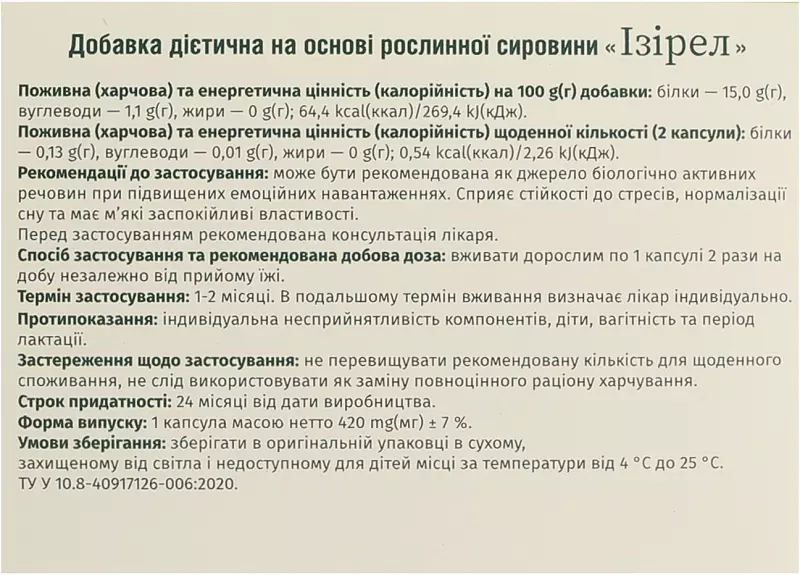 Добавка дієтична на основі рослинної сировини «Ізірел»

Поживна (харчова) та енергетична цінність (калорійність) на 100 g(г) добавки: білки — 15,0 g(г), вуглеводи — 1,1 g(г), жири — 0 g(г); 64,4 kcal(ккал)/269,4 kJ(кДж).
Поживна (харчова) та енергетична цінність (калорійність) щоденної кількості (2 капсули): білки — 0,13 g(г), вуглеводи — 0,01 g(г), жири — 0 g(г); 0,54 kcal(ккал)/2,26 kJ(кДж).
Рекомендації до застосування: може бути рекомендована як джерело біологічно активних речовин при підвищених емоційних навантаженнях. Сприяє стійкості до стресів, нормалізації сну та має м'які заспокійливі властивості.
Перед застосуванням рекомендована консультація лікаря.
Спосіб застосування та рекомендована добова доза: вживати дорослим по 1 капсулі 2 рази на добу незалежно від прийому їжі.
Термін застосування: 1-2 місяці. В подальшому термін вживання визначає лікар індивідуально.
Протипоказання: індивідуальна несприйнятливість компонентів, діти, вагітність та період лактації.
Застереження щодо застосування: не перевищувати рекомендовану кількість для щоденного споживання, не слід використовувати як заміну повноцінного раціону харчування.
Строк придатності: 24 місяці від дати виробництва.
Форма випуску: 1 капсула масою нетто 420 mg(мг) ± 7 %.
Умови зберігання: зберігати в оригінальній упаковці в сухому, захищеному від світла і недоступному для дітей місці за температури від 4 °C до 25 °C.
ТУ У 10.8-40917126-006:2020.